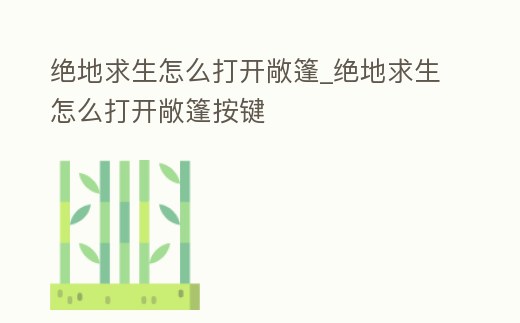 绝地求生怎么打开敞篷_绝地求生怎么打开敞篷按键